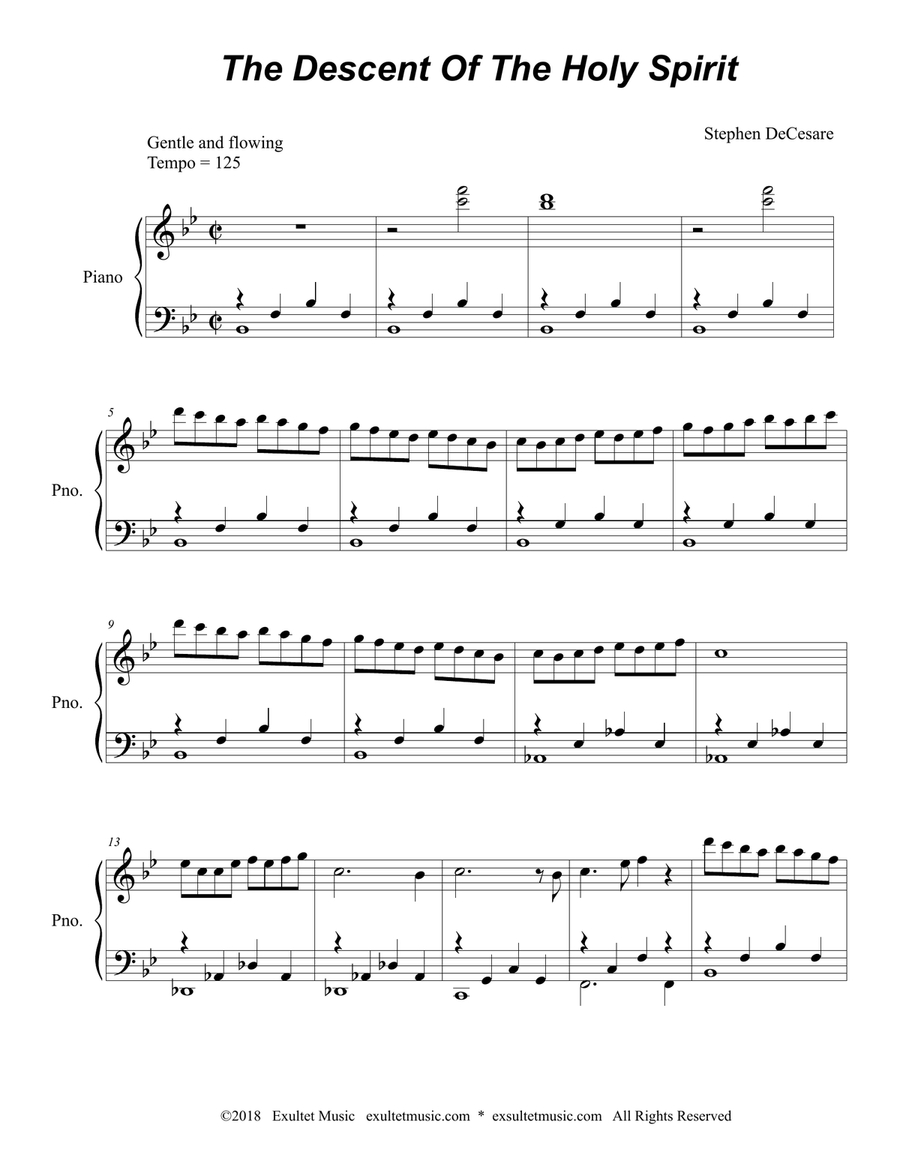 The Descent Of The Holy Spirit

Gentle and flowing
Tempo = 125

Stephen DeCesare

Piano

5

Pno.

9

Pno.

13

Pno.

©2018 Exultet Music exultetmusic.com * exsultetmusic.com All Rights Reserved